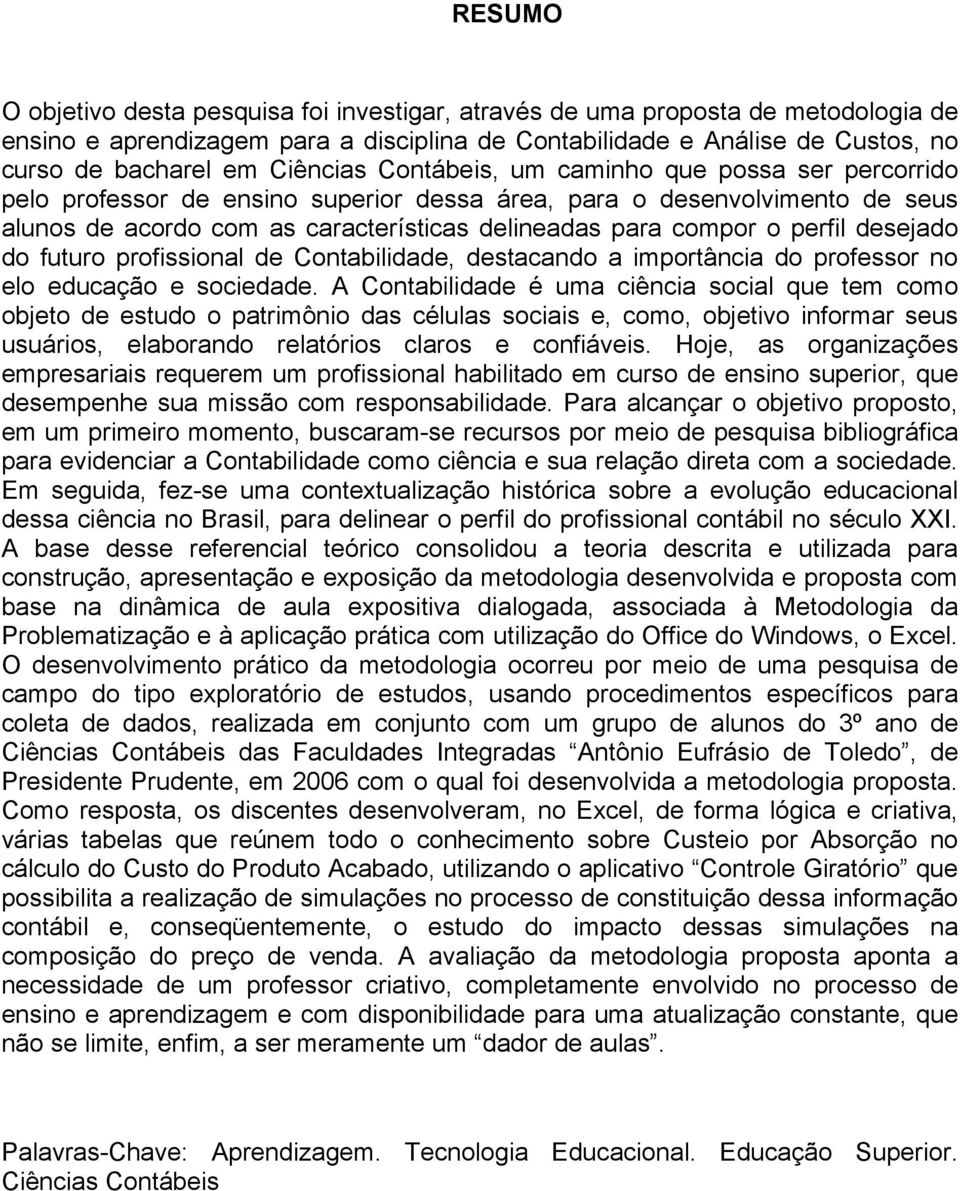 RESUMO

O objetivo desta pesquisa foi investigar, através de uma proposta de metodologia de ensino e aprendizagem para a disciplina de Contabilidade e Análise de Custos, no curso de bacharel em Ciências Contábeis, um caminho que possa ser percorrido pelo professor de ensino superior dessa área, para o desenvolvimento de seus alunos de acordo com as características delineadas para compor o perfil desejado do futuro profissional de Contabilidade, destacando a importância do professor no elo educação e sociedade. A Contabilidade é uma ciência social que tem como objeto de estudo o patrimônio das células sociais e, como, objetivo informar seus usuários, elaborando relatórios claros e confiáveis. Hoje, as organizações empresariais requerem um profissional habilitado em curso de ensino superior, que desempenhe sua missão com responsabilidade. Para alcançar o objetivo proposto, em um primeiro momento, buscaram-se recursos por meio de pesquisa bibliográfica para evidenciar a Contabilidade como ciência e sua relação direta com a sociedade. Em seguida, fez-se uma contextualização histórica sobre a evolução educacional dessa ciência no Brasil, para delinear o perfil do profissional contábil no século XXI. A base desse referencial teórico consolidou a teoria descrita e utilizada para construção, apresentação e exposição da metodologia desenvolvida e proposta com base na dinâmica de aula expositiva dialogada, associada à Metodologia da Problematização e à aplicação prática com utilização do Office do Windows, o Excel. O desenvolvimento prático da metodologia ocorreu por meio de uma pesquisa de campo do tipo exploratório de estudos, usando procedimentos específicos para coleta de dados, realizada em conjunto com um grupo de alunos do 3º ano de Ciências Contábeis das Faculdades Integradas “Antônio Eufrásio de Toledo”, de Presidente Prudente, em 2006 com o qual foi desenvolvida a metodologia proposta. Como resposta, os discentes desenvolveram, no Excel, de forma lógica e criativa, várias tabelas que reúnem todo o conhecimento sobre Custeio por Absorção no cálculo do Custo do Produto Acabado, utilizando o aplicativo “Controle Giratório” que possibilita a realização de simulações no processo de constituição dessa informação contábil e, conseqüentemente, o estudo do impacto dessas simulações na composição do preço de venda. A avaliação da metodologia proposta aponta a necessidade de um professor criativo, completamente envolvido no processo de ensino e aprendizagem e com disponibilidade para uma atualização constante, que não se limite, enfim, a ser meramente um “dador de aulas”.

Palavras-Chave: Aprendizagem. Tecnologia Educacional. Educação Superior. Ciências Contábeis